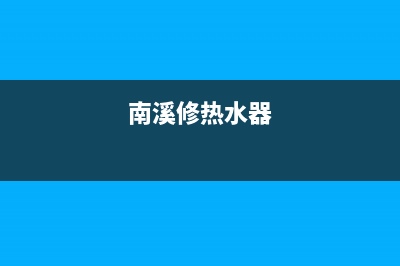 南溪修热水器